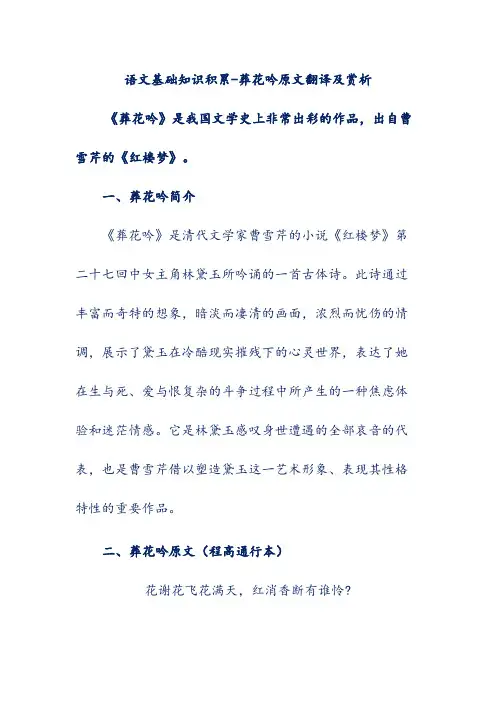 语文基础知识积累-葬花吟原文翻译及赏析

《葬花吟》是我国文学史上非常出彩的作品，出自曹雪芹的《红楼梦》。

一、葬花吟简介

《葬花吟》是清代文学家曹雪芹的小说《红楼梦》第二十七回中女主角林黛玉所吟诵的一首古体诗。此诗通过丰富而奇特的想象，暗淡而凄清的画面，浓烈而忧伤的情调，展示了黛玉在冷酷现实摧残下的心灵世界，表达了她在生与死、爱与恨复杂的斗争过程中所产生的一种焦虑体验和迷茫情感。它是林黛玉感叹身世遭遇的全部哀音的代表，也是曹雪芹借以塑造黛玉这一艺术形象、表现其性格特性的重要作品。

二、葬花吟原文（程高通行本）

花谢花飞花满天，红消香断有谁怜？